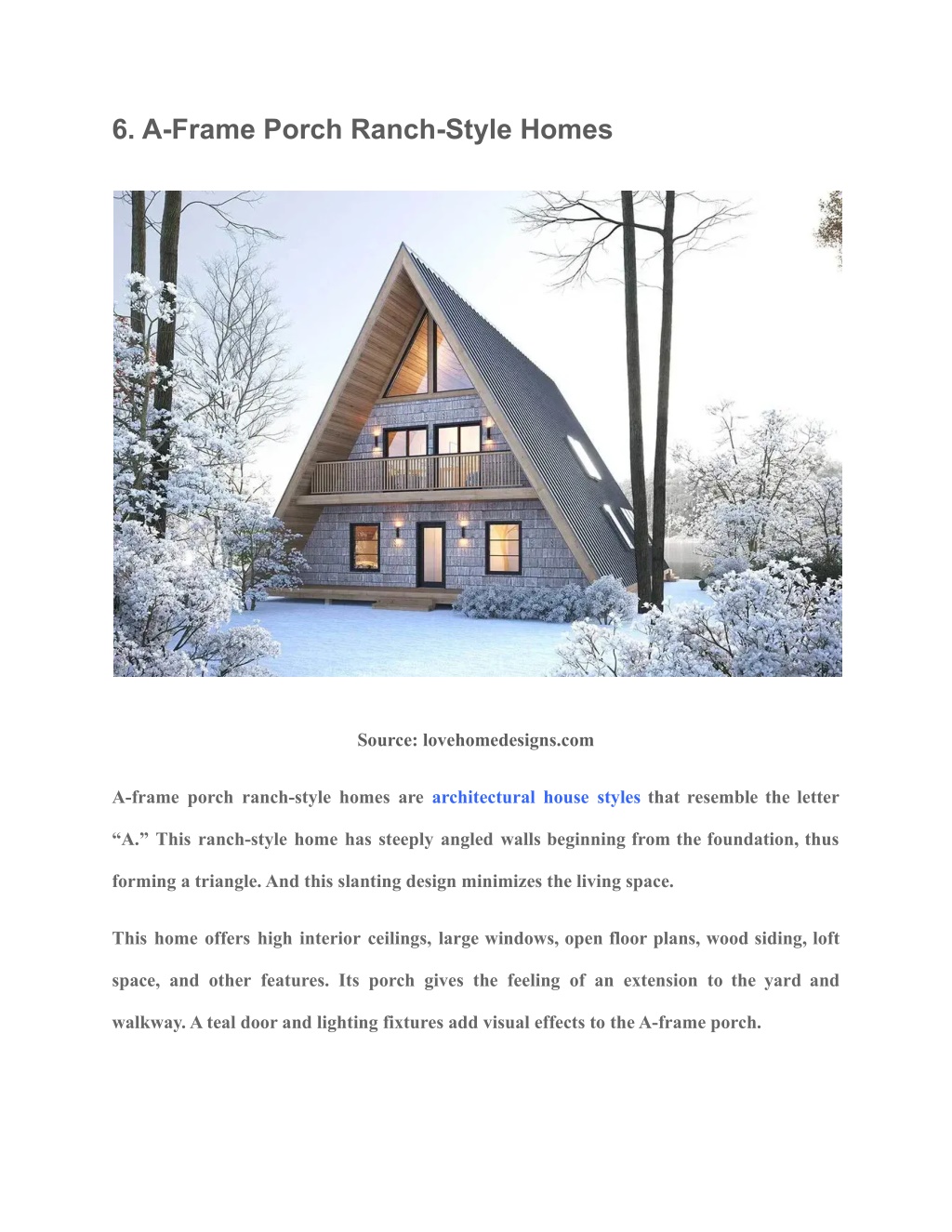 6. A-Frame Porch Ranch-Style Homes

Source: lovehomedesigns.com

A-frame porch ranch-style homes are architectural house styles that resemble the letter “A.” This ranch-style home has steeply angled walls beginning from the foundation, thus forming a triangle. And this slanting design minimizes the living space.

This home offers high interior ceilings, large windows, open floor plans, wood siding, loft space, and other features. Its porch gives the feeling of an extension to the yard and walkway. A teal door and lighting fixtures add visual effects to the A-frame porch.